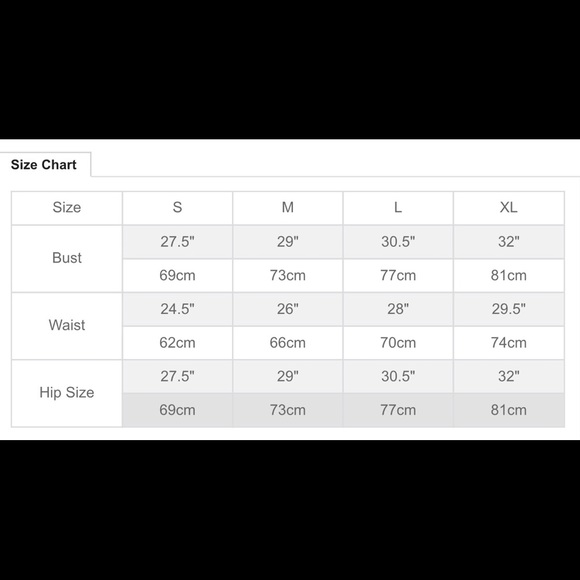 Size Chart

| Size | S | M | L | XL |
|---|---|---|---|---|
| Bust | 27.5" | 29" | 30.5" | 32" |
|  | 69cm | 73cm | 77cm | 81cm |
| Waist | 24.5" | 26" | 28" | 29.5" |
|  | 62cm | 66cm | 70cm | 74cm |
| Hip Size | 27.5" | 29" | 30.5" | 32" |
|  | 69cm | 73cm | 77cm | 81cm |